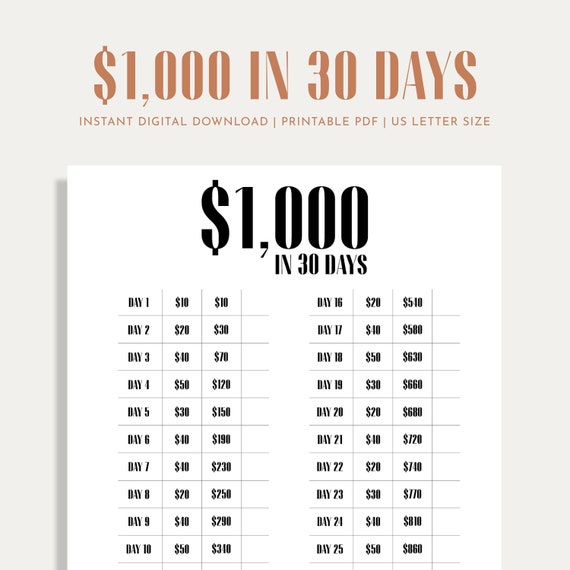 $1,000 IN 30 DAYS

INSTANT DIGITAL DOWNLOAD | PRINTABLE PDF | US LETTER SIZE

$1,000
IN 30 DAYS

| DAY 1 | $10 | $10 | |
|---|---|---|---|
| DAY 2 | $20 | $30 | |
| DAY 3 | $40 | $70 | |
| DAY 4 | $50 | $120 | |
| DAY 5 | $30 | $150 | |
| DAY 6 | $40 | $190 | |
| DAY 7 | $40 | $230 | |
| DAY 8 | $20 | $250 | |
| DAY 9 | $40 | $290 | |
| DAY 10 | $50 | $340 | |

| DAY 16 | $20 | $540 | |
|---|---|---|---|
| DAY 17 | $40 | $580 | |
| DAY 18 | $50 | $630 | |
| DAY 19 | $30 | $660 | |
| DAY 20 | $20 | $680 | |
| DAY 21 | $40 | $720 | |
| DAY 22 | $20 | $740 | |
| DAY 23 | $30 | $770 | |
| DAY 24 | $40 | $810 | |
| DAY 25 | $50 | $860 | |